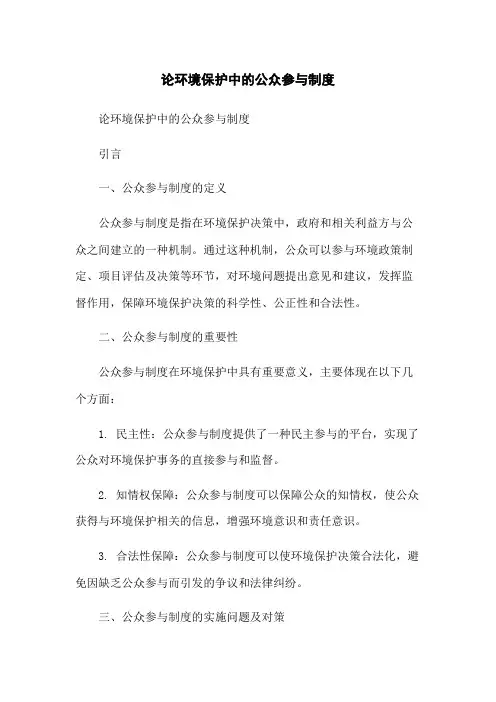 论环境保护中的公众参与制度

论环境保护中的公众参与制度

引言

一、公众参与制度的定义

公众参与制度是指在环境保护决策中，政府和相关利益方与公众之间建立的一种机制。通过这种机制，公众可以参与环境政策制定、项目评估及决策等环节，对环境问题提出意见和建议，发挥监督作用，保障环境保护决策的科学性、公正性和合法性。

二、公众参与制度的重要性

公众参与制度在环境保护中具有重要意义，主要体现在以下几个方面：

1. 民主性：公众参与制度提供了一种民主参与的平台，实现了公众对环境保护事务的直接参与和监督。

2. 知情权保障：公众参与制度可以保障公众的知情权，使公众获得与环境保护相关的信息，增强环境意识和责任意识。

3. 合法性保障：公众参与制度可以使环境保护决策合法化，避免因缺乏公众参与而引发的争议和法律纠纷。

三、公众参与制度的实施问题及对策